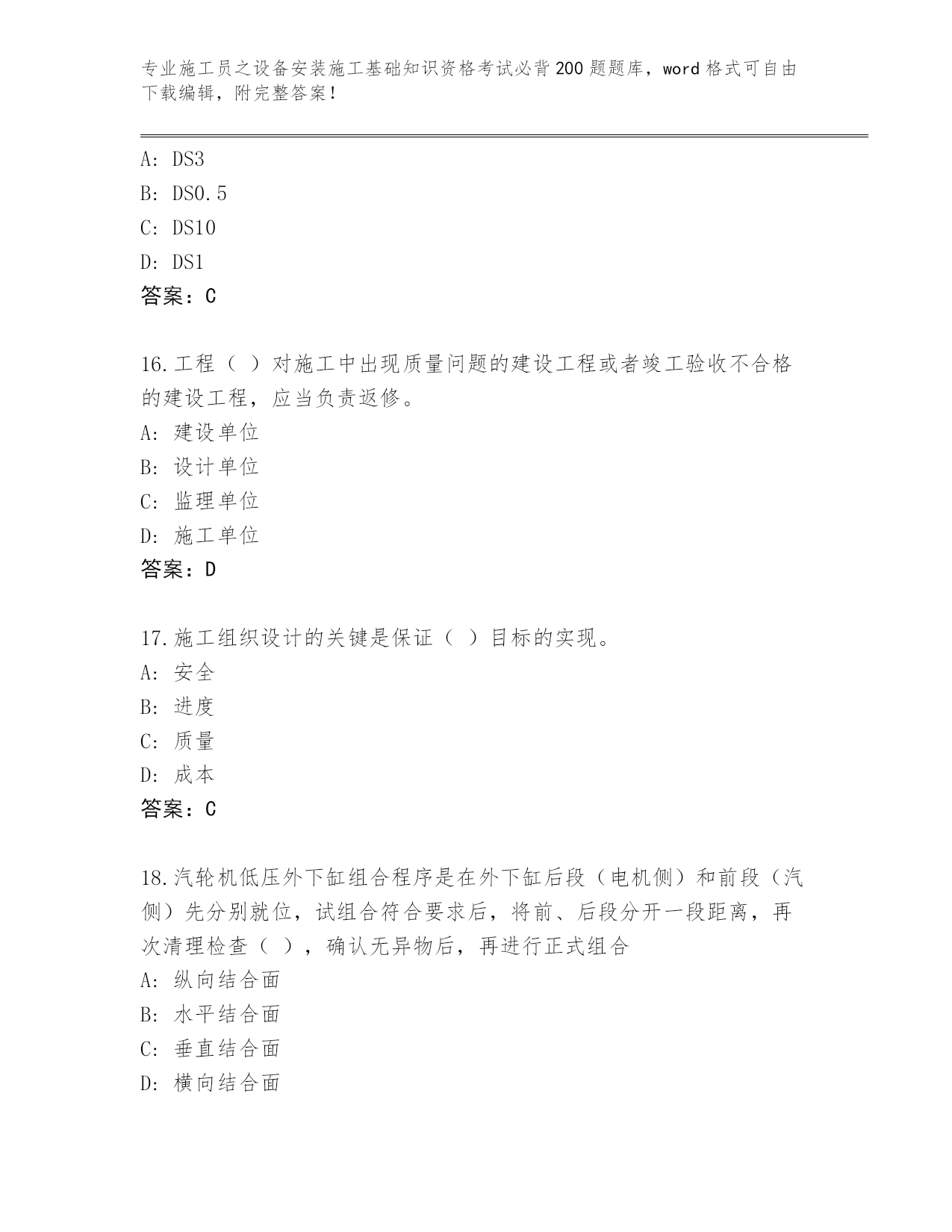 专业施工员之设备安装施工基础知识资格考试必背200题题库，word格式可自由下载编辑，附完整答案！

A: DS3
B: DS0.5
C: DS10
D: DS1
答案：C

16.工程（ ）对施工中出现质量问题的建设工程或者竣工验收不合格的建设工程，应当负责返修。
A: 建设单位
B: 设计单位
C: 监理单位
D: 施工单位
答案：D

17.施工组织设计的关键是保证（ ）目标的实现。
A: 安全
B: 进度
C: 质量
D: 成本
答案：C

18.汽轮机低压外下缸组合程序是在外下缸后段（电机侧）和前段（汽侧）先分别就位，试组合符合要求后，将前、后段分开一段距离，再次清理检查（ ），确认无异物后，再进行正式组合
A: 纵向结合面
B: 水平结合面
C: 垂直结合面
D: 横向结合面